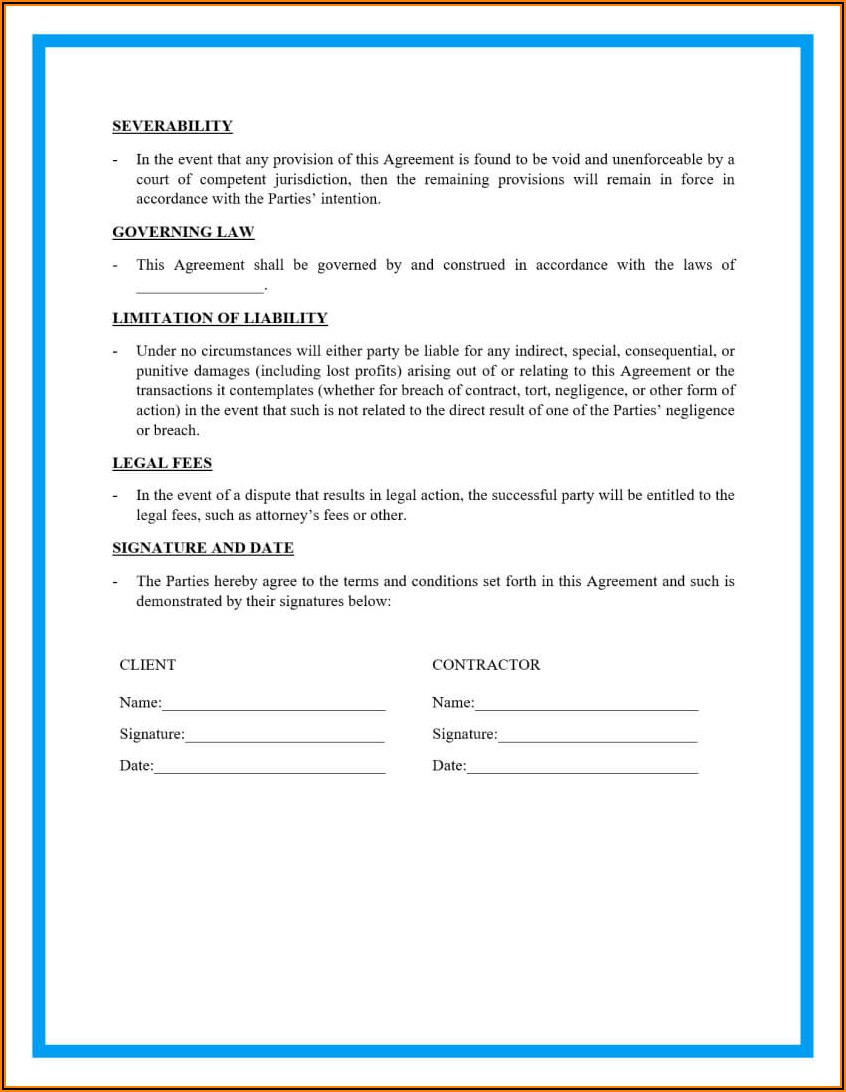 SEVERABILITY

- In the event that any provision of this Agreement is found to be void and unenforceable by a court of competent jurisdiction, then the remaining provisions will remain in force in accordance with the Parties' intention.

GOVERNING LAW

- This Agreement shall be governed by and construed in accordance with the laws of ________________.

LIMITATION OF LIABILITY

- Under no circumstances will either party be liable for any indirect, special, consequential, or punitive damages (including lost profits) arising out of or relating to this Agreement or the transactions it contemplates (whether for breach of contract, tort, negligence, or other form of action) in the event that such is not related to the direct result of one of the Parties' negligence or breach.

LEGAL FEES

- In the event of a dispute that results in legal action, the successful party will be entitled to the legal fees, such as attorney's fees or other.

SIGNATURE AND DATE

- The Parties hereby agree to the terms and conditions set forth in this Agreement and such is demonstrated by their signatures below:

CLIENT

Name:____________________________

Signature:_________________________

Date:_____________________________

CONTRACTOR

Name:____________________________

Signature:_________________________

Date:_____________________________